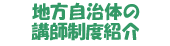 地方自治体の
講師制度紹介